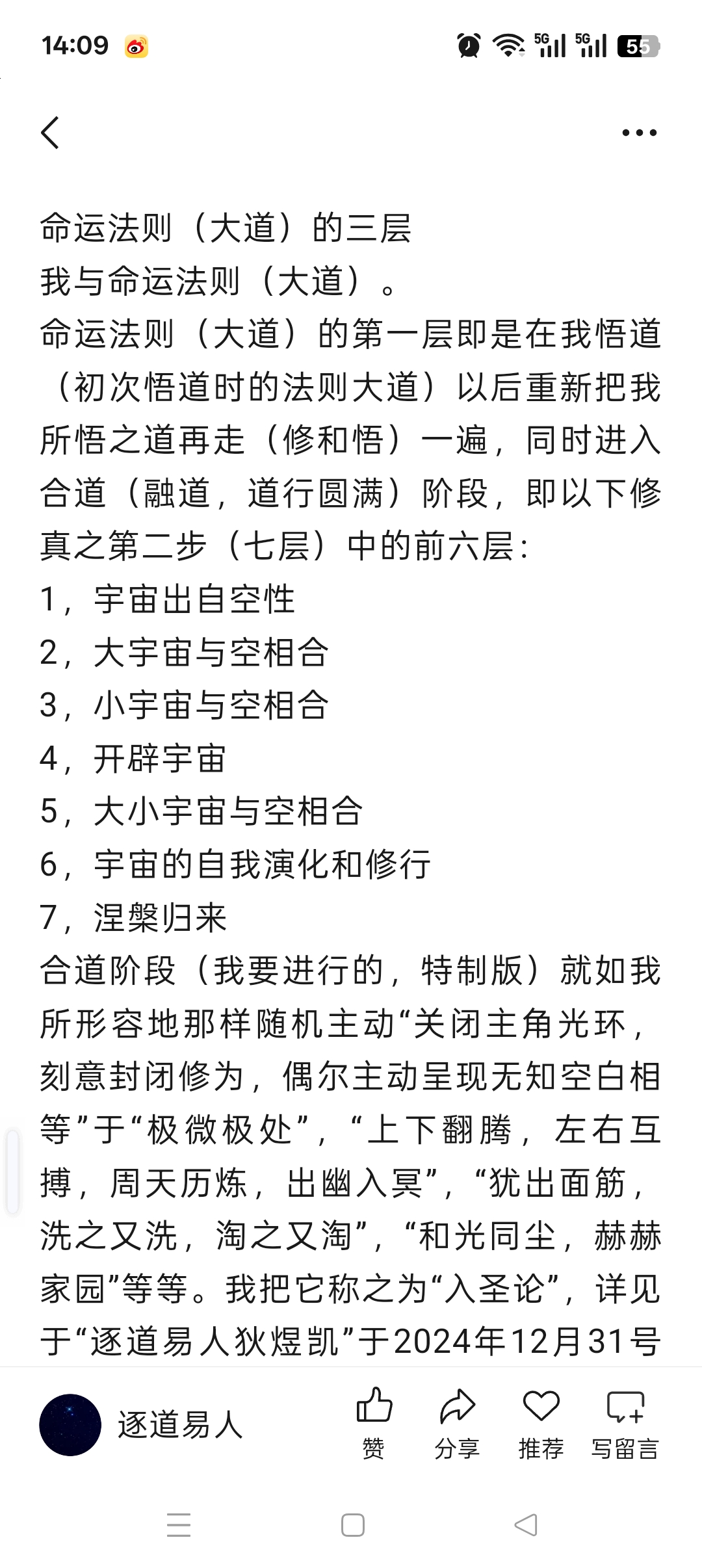 14:09

5G 5G 55

命运法则（大道）的三层
我与命运法则（大道）。
命运法则（大道）的第一层即是在我悟道（初次悟道时的法则大道）以后重新把我所悟之道再走（修和悟）一遍，同时进入合道（融道，道行圆满）阶段，即以下修真之第二步（七层）中的前六层：
1，宇宙出自空性
2，大宇宙与空相合
3，小宇宙与空相合
4，开辟宇宙
5，大小宇宙与空相合
6，宇宙的自我演化和修行
7，涅槃归来
合道阶段（我要进行的，特制版）就如我所形容地那样随机主动“关闭主角光环，刻意封闭修为，偶尔主动呈现无知空白相等”于“极微极处”，“上下翻腾，左右互搏，周天历炼，出幽入冥”，“犹出面筋，洗之又洗，淘之又淘”，“和光同尘，赫赫家园”等等。我把它称之为“入圣论”，详见于“逐道易人狄煜凯”于2024年12月31号

逐道易人
赞
分享
推荐
写留言